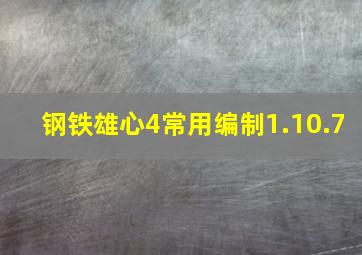 钢铁雄心4常用编制1.10.7